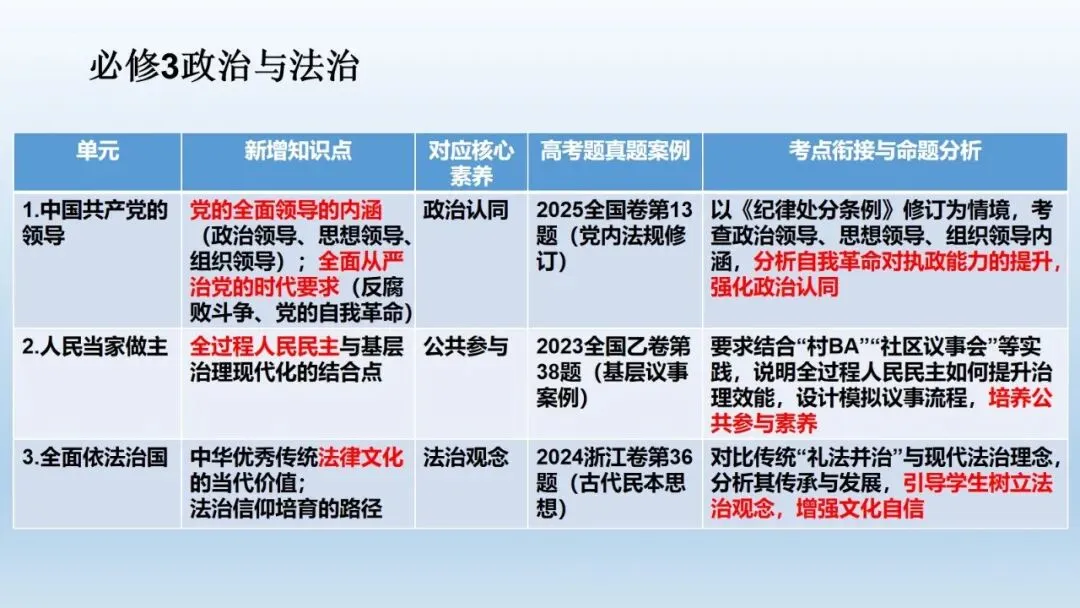 必修3政治与法治

| 单元 | 新增知识点 | 对应核心素养 | 高考题真题案例 | 考点衔接与命题分析 |
|---|---|---|---|---|
| 1.中国共产党的领导 | 党的全面领导的内涵（政治领导、思想领导、组织领导）；全面从严治党的时代要求（反腐败斗争、党的自我革命） | 政治认同 | 2025全国卷第13题（党内法规修订） | 以《纪律处分条例》修订为情境，考查政治领导、思想领导、组织领导内涵，分析自我革命对执政能力的提升，强化政治认同 |
| 2.人民当家做主 | 全过程人民民主与基层治理现代化的结合点 | 公共参与 | 2023全国乙卷第38题（基层议事案例） | 要求结合“村BA”“社区议事会”等实践，说明全过程人民民主如何提升治理效能，设计模拟议事流程，培养公共参与素养 |
| 3.全面依法治国 | 中华优秀传统法律文化的当代价值；法治信仰培育的路径 | 法治观念 | 2024浙江卷第36题（古代民本思想） | 对比传统“礼法并治”与现代法治理念，分析其传承与发展，引导学生树立法治观念，增强文化自信 |